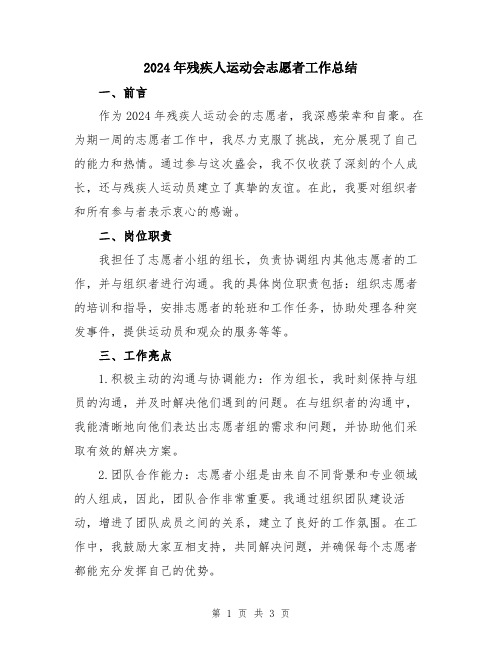 2024年残疾人运动会志愿者工作总结

一、前言

作为2024年残疾人运动会的志愿者，我深感荣幸和自豪。在为期一周的志愿者工作中，我尽力克服了挑战，充分展现了自己的能力和热情。通过参与这次盛会，我不仅收获了深刻的个人成长，还与残疾人运动员建立了真挚的友谊。在此，我要对组织者和所有参与者表示衷心的感谢。

二、岗位职责

我担任了志愿者小组的组长，负责协调组内其他志愿者的工作，并与组织者进行沟通。我的具体岗位职责包括：组织志愿者的培训和指导，安排志愿者的轮班和工作任务，协助处理各种突发事件，提供运动员和观众的服务等等。

三、工作亮点

1.积极主动的沟通与协调能力：作为组长，我时刻保持与组员的沟通，并及时解决他们遇到的问题。在与组织者的沟通中，我能清晰地向他们表达出志愿者组的需求和问题，并协助他们采取有效的解决方案。

2.团队合作能力：志愿者小组是由来自不同背景和专业领域的人组成，因此，团队合作非常重要。我通过组织团队建设活动，增进了团队成员之间的关系，建立了良好的工作氛围。在工作中，我鼓励大家互相支持，共同解决问题，并确保每个志愿者都能充分发挥自己的优势。

第 1 页 共 3 页